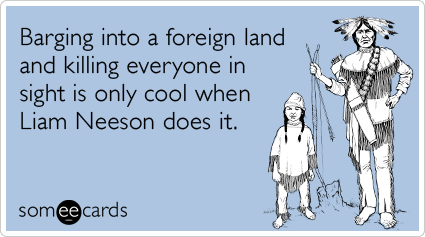 Barging into a foreign land and killing everyone in sight is only cool when Liam Neeson does it.

someecards